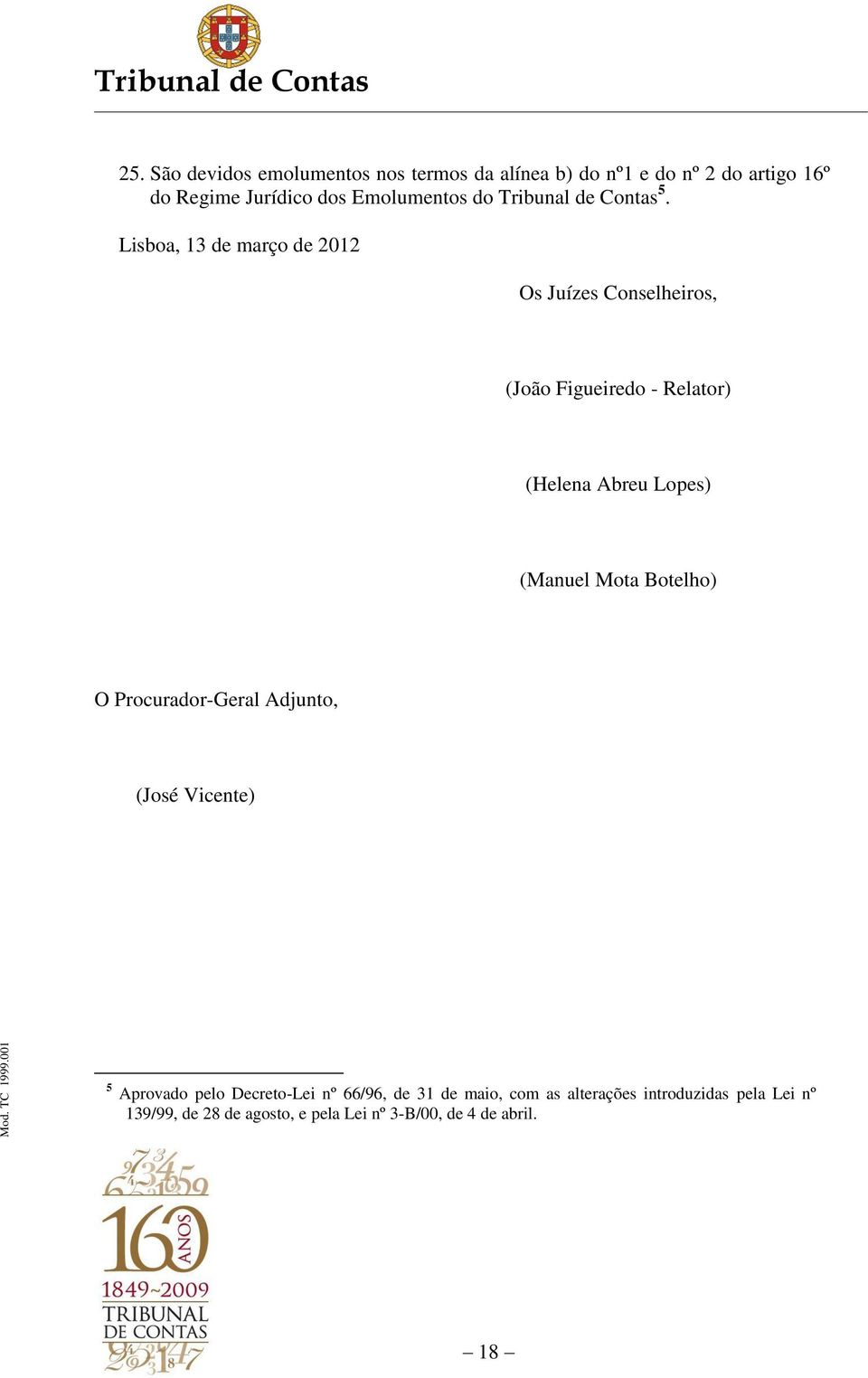 Tribunal de Contas

25. São devidos emolumentos nos termos da alínea b) do nº1 e do nº 2 do artigo 16º do Regime Jurídico dos Emolumentos do Tribunal de Contas$^5$.

Lisboa, 13 de março de 2012

Os Juízes Conselheiros,

(João Figueiredo - Relator)

(Helena Abreu Lopes)

(Manuel Mota Botelho)

O Procurador-Geral Adjunto,

(José Vicente)

Mod. TC 1999.001

$^5$ Aprovado pelo Decreto-Lei nº 66/96, de 31 de maio, com as alterações introduzidas pela Lei nº 139/99, de 28 de agosto, e pela Lei nº 3-B/00, de 4 de abril.

160 ANOS
1849~2009
TRIBUNAL DE CONTAS

– 18 –